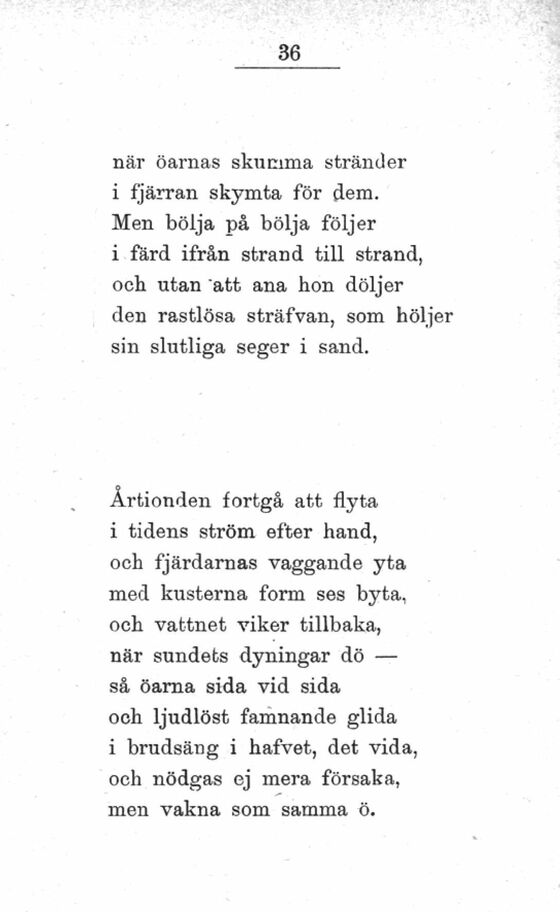 36

när öarnas skumma stränder
i fjärran skymta för dem.
Men bölja på bölja följer
i färd ifrån strand till strand,
och utan att ana hon döljer
den rastlösa sträfvan, som höljer
sin slutliga seger i sand.

Årtionden fortgå att flyta
i tidens ström efter hand,
och fjärdarnas vaggande yta
med kusterna form ses byta,
och vattnet viker tillbaka,
när sundets dyningar dö —
så öarna sida vid sida
och ljudlöst famnande glida
i brudsäng i hafvet, det vida,
och nödgas ej mera försaka,
men vakna som samma ö.